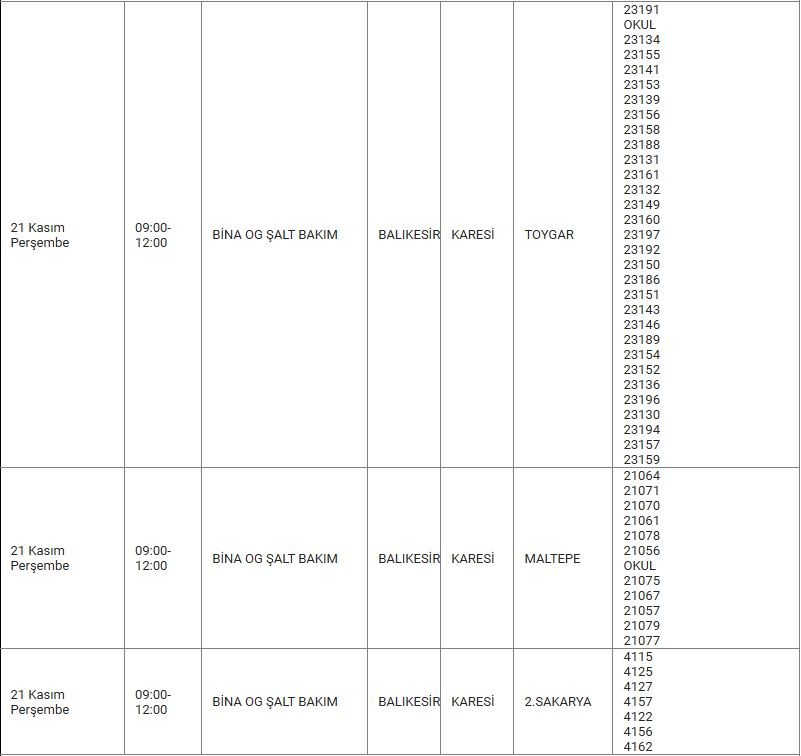 | | | | | | | |
|---|---|---|---|---|---|---|
| 21 Kasım Perşembe | 09:00-12:00 | BİNA OG ŞALT BAKIM | BALIKESİR | KARESİ | TOYGAR | 23191 OKUL 23134 23155 23141 23153 23139 23156 23158 23188 23131 23161 23132 23149 23160 23197 23192 23150 23186 23151 23143 23146 23189 23154 23152 23136 23196 23130 23194 23157 23159 |
| 21 Kasım Perşembe | 09:00-12:00 | BİNA OG ŞALT BAKIM | BALIKESİR | KARESİ | MALTEPE | 21064 21071 21070 21061 21078 21056 OKUL 21075 21067 21057 21079 21077 |
| 21 Kasım Perşembe | 09:00-12:00 | BİNA OG ŞALT BAKIM | BALIKESİR | KARESİ | 2.SAKARYA | 4115 4125 4127 4157 4122 4156 4162 |